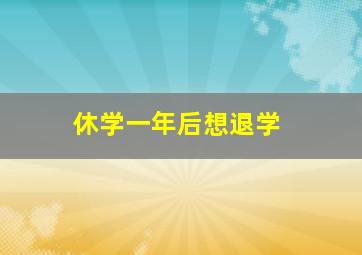 休学一年后想退学